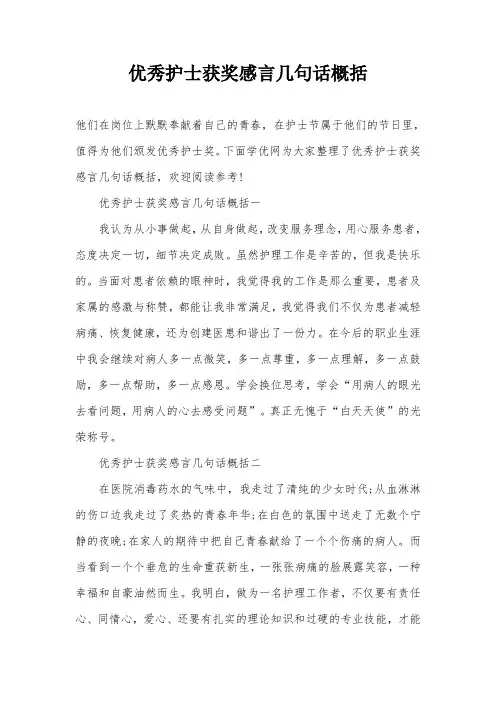 优秀护士获奖感言几句话概括

他们在岗位上默默奉献着自己的青春，在护士节属于他们的节日里，值得为他们颁发优秀护士奖。下面学优网为大家整理了优秀护士获奖感言几句话概括，欢迎阅读参考！

优秀护士获奖感言几句话概括一

我认为从小事做起，从自身做起，改变服务理念，用心服务患者，态度决定一切，细节决定成败。虽然护理工作是辛苦的，但我是快乐的。当面对患者依赖的眼神时，我觉得我的工作是那么重要，患者及家属的感激与称赞，都能让我非常满足，我觉得我们不仅为患者减轻病痛、恢复健康，还为创建医患和谐出了一份力。在今后的职业生涯中我会继续对病人多一点微笑，多一点尊重，多一点理解，多一点鼓励，多一点帮助，多一点感恩。学会换位思考，学会“用病人的眼光去看问题，用病人的心去感受问题”。真正无愧于“白天天使”的光荣称号。

优秀护士获奖感言几句话概括二

在医院消毒药水的气味中，我走过了清纯的少女时代；从血淋淋的伤口边我走过了炙热的青春年华；在白色的氛围中送走了无数个宁静的夜晚；在家人的期待中把自己青春献给了一个个伤痛的病人。而当看到一个个垂危的生命重获新生，一张张病痛的脸展露笑容，一种幸福和自豪油然而生。我明白，做为一名护理工作者，不仅要有责任心、同情心，爱心、还要有扎实的理论知识和过硬的专业技能，才能